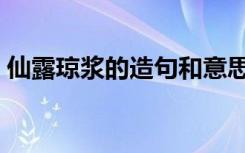 仙露琼浆的造句和意思